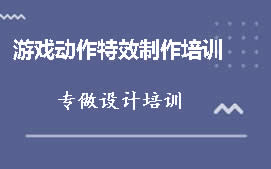 游戏动作特效制作培训

专做设计培训